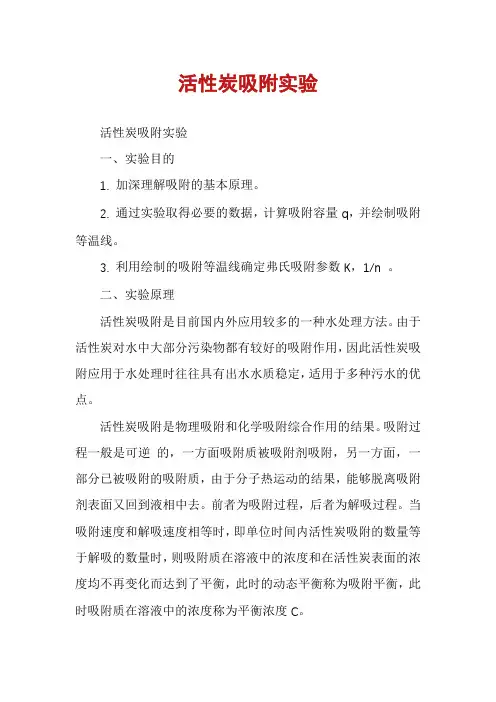 活性炭吸附实验

活性炭吸附实验

一、实验目的

1. 加深理解吸附的基本原理。

2. 通过实验取得必要的数据，计算吸附容量 q，并绘制吸附等温线。

3. 利用绘制的吸附等温线确定弗氏吸附参数 K，1/n 。

二、实验原理

活性炭吸附是目前国内外应用较多的一种水处理方法。由于活性炭对水中大部分污染物都有较好的吸附作用，因此活性炭吸附应用于水处理时往往具有出水水质稳定，适用于多种污水的优点。

活性炭吸附是物理吸附和化学吸附综合作用的结果。吸附过程一般是可逆 的，一方面吸附质被吸附剂吸附，另一方面，一部分已被吸附的吸附质，由于分子热运动的结果，能够脱离吸附剂表面又回到液相中去。前者为吸附过程，后者为解吸过程。当吸附速度和解吸速度相等时，即单位时间内活性炭吸附的数量等于解吸的数量时，则吸附质在溶液中的浓度和在活性炭表面的浓度均不再变化而达到了平衡，此时的动态平衡称为吸附平衡，此时吸附质在溶液中的浓度称为平衡浓度 C。